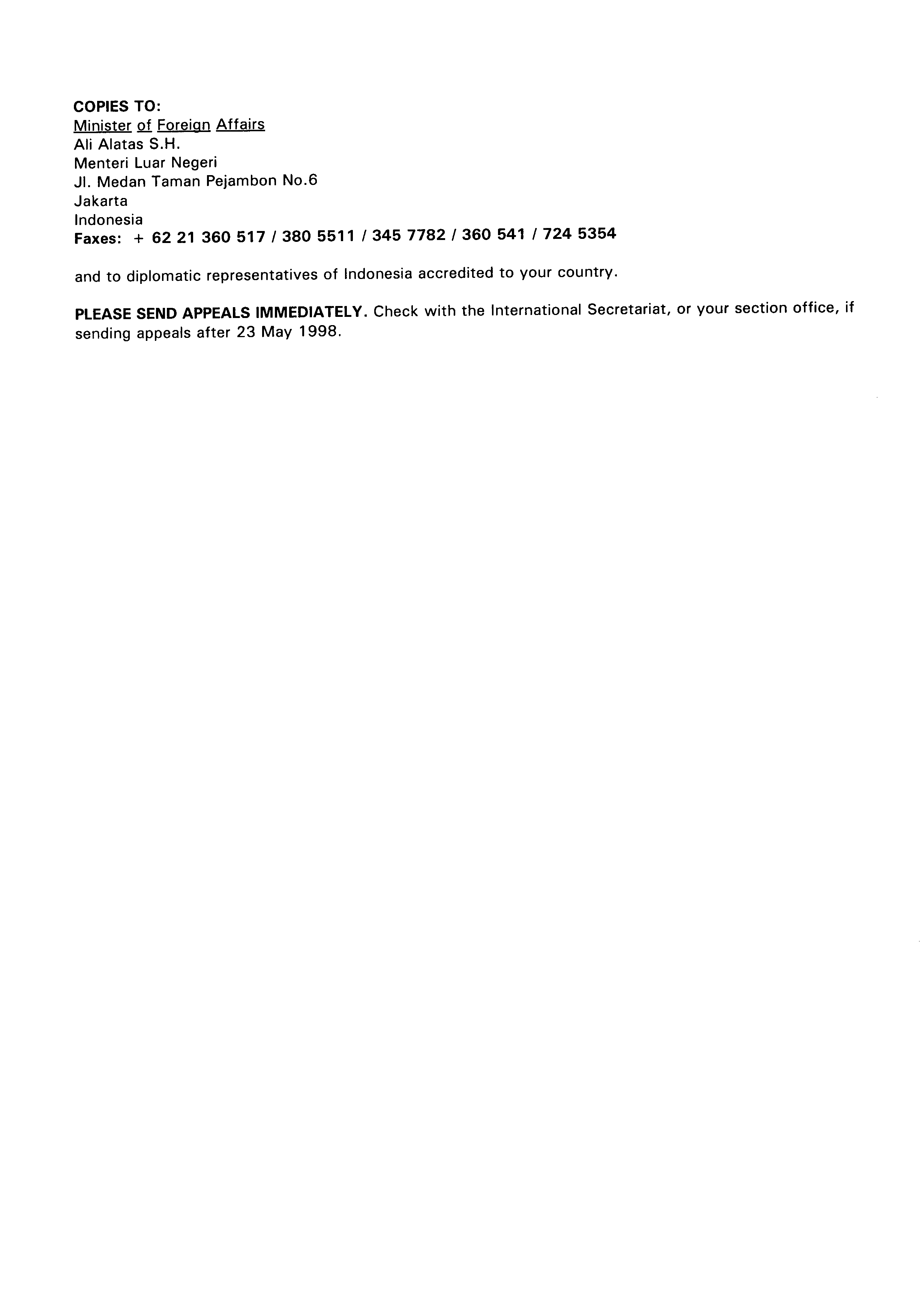 COPIES TO:
Minister of Foreign Affairs
Ali Alatas S.H.
Menteri Luar Negeri
Jl. Medan Taman Pejambon No.6
Jakarta
Indonesia
Faxes: + 62 21 360 517 / 380 5511 / 345 7782 / 360 541 / 724 5354

and to diplomatic representatives of Indonesia accredited to your country.

PLEASE SEND APPEALS IMMEDIATELY. Check with the International Secretariat, or your section office, if sending appeals after 23 May 1998.